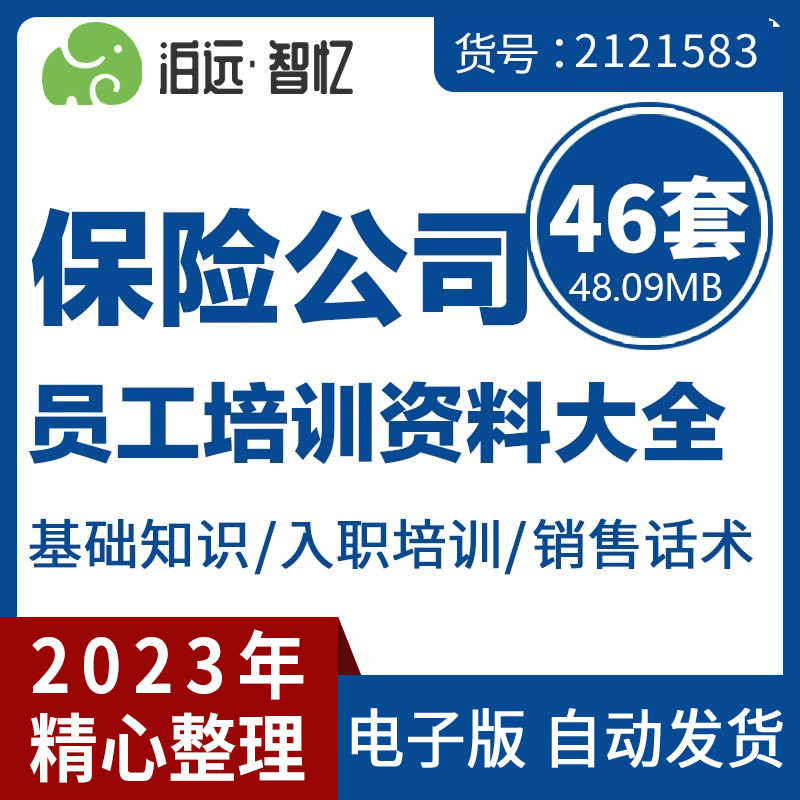 泊远·智忆

货号：2121583

保险公司

46套
48.09MB

员工培训资料大全

基础知识/入职培训/销售话术

2023年
精心整理

电子版 自动发货